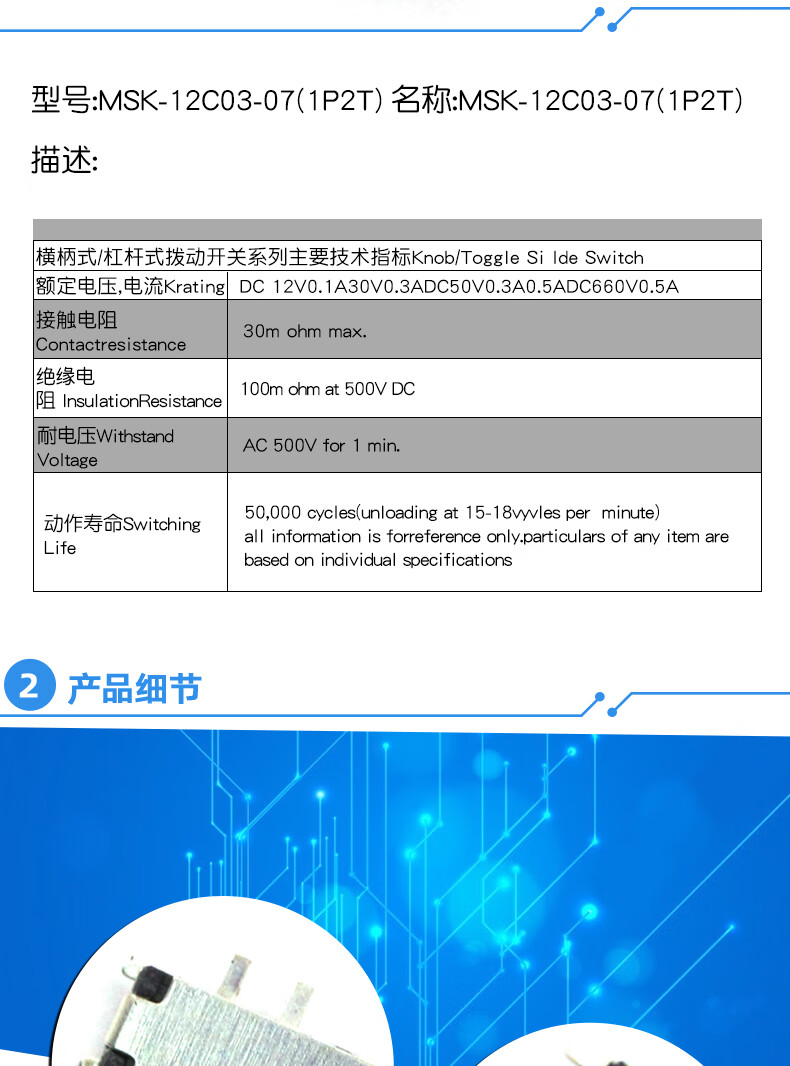 型号:MSK-12C03-07(1P2T) 名称:MSK-12C03-07(1P2T)

描述:

| 横柄式/杠杆式拨动开关系列主要技术指标Knob/Toggle Si lde Switch | |
|---|---|
| 额定电压,电流Krating | DC 12V0.1A30V0.3ADC50V0.3A0.5ADC660V0.5A |
| 接触电阻 Contactresistance | 30m ohm max. |
| 绝缘电阻 InsulationResistance | 100m ohm at 500V DC |
| 耐电压Withstand Voltage | AC 500V for 1 min. |
| 动作寿命Switching Life | 50,000 cycles(unloading at 15-18vyvles per minute) all information is forreference only.particulars of any item are based on individual specifications |

2 产品细节